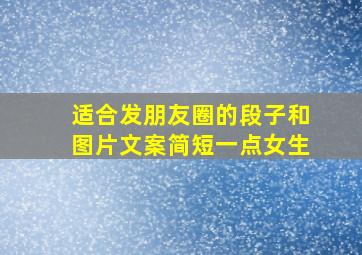 适合发朋友圈的段子和图片文案简短一点女生